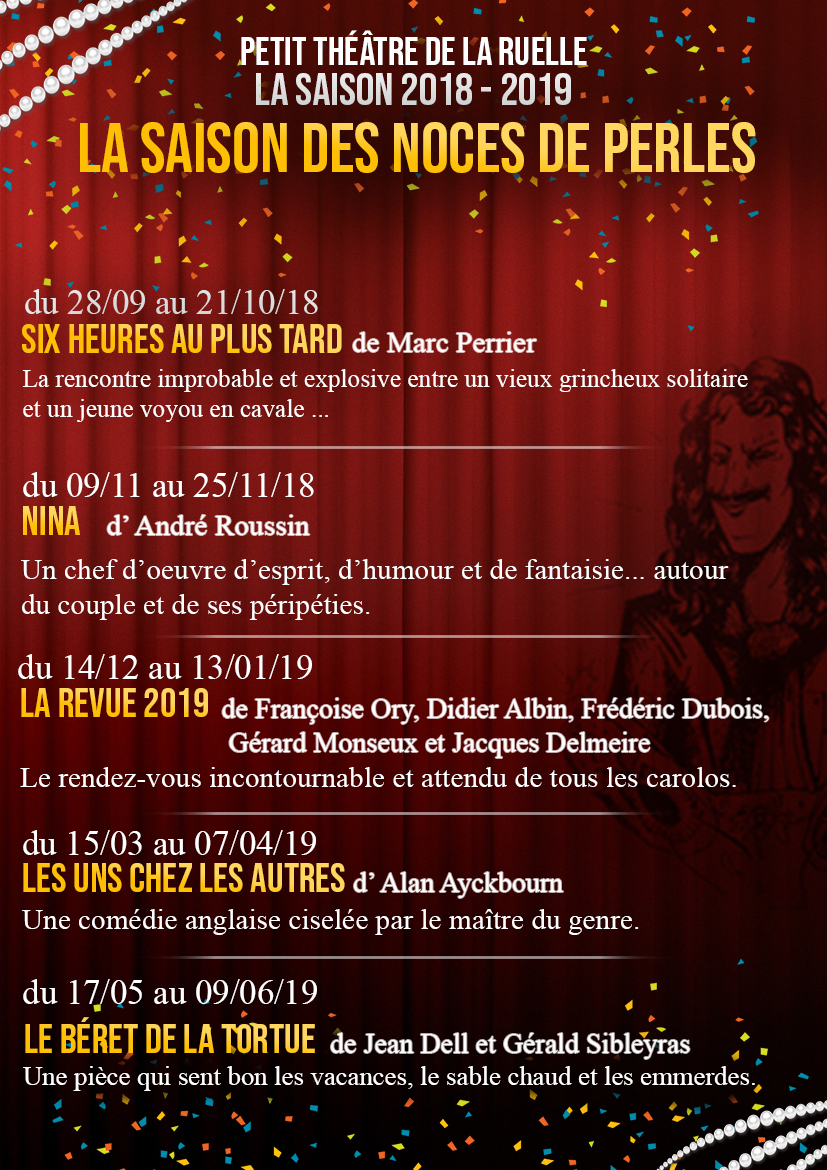 PETIT THÉÂTRE DE LA RUELLE
LA SAISON 2018 - 2019
LA SAISON DES NOCES DE PERLES

du 28/09 au 21/10/18
SIX HEURES AU PLUS TARD de Marc Perrier
La rencontre improbable et explosive entre un vieux grincheux solitaire et un jeune voyou en cavale ...

du 09/11 au 25/11/18
NINA d' André Roussin
Un chef d'oeuvre d'esprit, d'humour et de fantaisie... autour du couple et de ses péripéties.

du 14/12 au 13/01/19
LA REVUE 2019 de Françoise Ory, Didier Albin, Frédéric Dubois, Gérard Monseux et Jacques Delmeire
Le rendez-vous incontournable et attendu de tous les carolos.

du 15/03 au 07/04/19
LES UNS CHEZ LES AUTRES d' Alan Ayckbourn
Une comédie anglaise ciselée par le maître du genre.

du 17/05 au 09/06/19
LE BÉRET DE LA TORTUE de Jean Dell et Gérald Sibleyras
Une pièce qui sent bon les vacances, le sable chaud et les emmerdes.